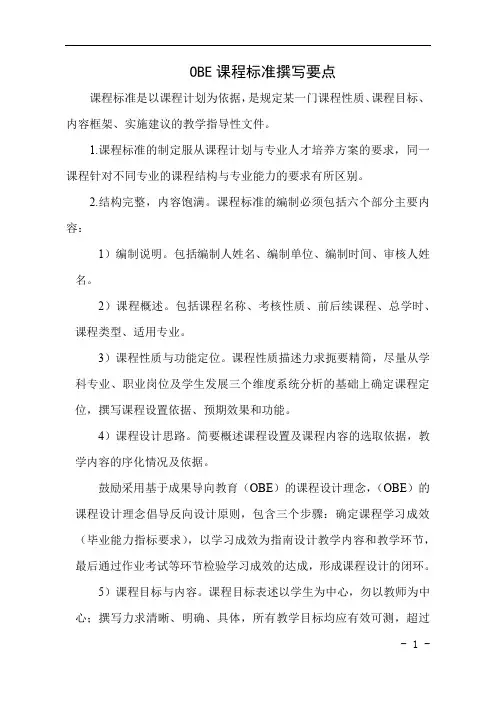 OBE 课程标准撰写要点

课程标准是以课程计划为依据，是规定某一门课程性质、课程目标、内容框架、实施建议的教学指导性文件。

1.课程标准的制定服从课程计划与专业人才培养方案的要求，同一课程针对不同专业的课程结构与专业能力的要求有所区别。

2.结构完整，内容饱满。课程标准的编制必须包括六个部分主要内容：

1）编制说明。包括编制人姓名、编制单位、编制时间、审核人姓名。

2）课程概述。包括课程名称、考核性质、前后续课程、总学时、课程类型、适用专业。

3）课程性质与功能定位。课程性质描述力求扼要精简，尽量从学科专业、职业岗位及学生发展三个维度系统分析的基础上确定课程定位，撰写课程设置依据、预期效果和功能。

4）课程设计思路。简要概述课程设置及课程内容的选取依据，教学内容的序化情况及依据。

鼓励采用基于成果导向教育（OBE）的课程设计理念，（OBE）的课程设计理念倡导反向设计原则，包含三个步骤：确定课程学习成效（毕业能力指标要求），以学习成效为指南设计教学内容和教学环节，最后通过作业考试等环节检验学习成效的达成，形成课程设计的闭环。

5）课程目标与内容。课程目标表述以学生为中心，勿以教师为中心；撰写力求清晰、明确、具体，所有教学目标均应有效可测，超过

- 1 -